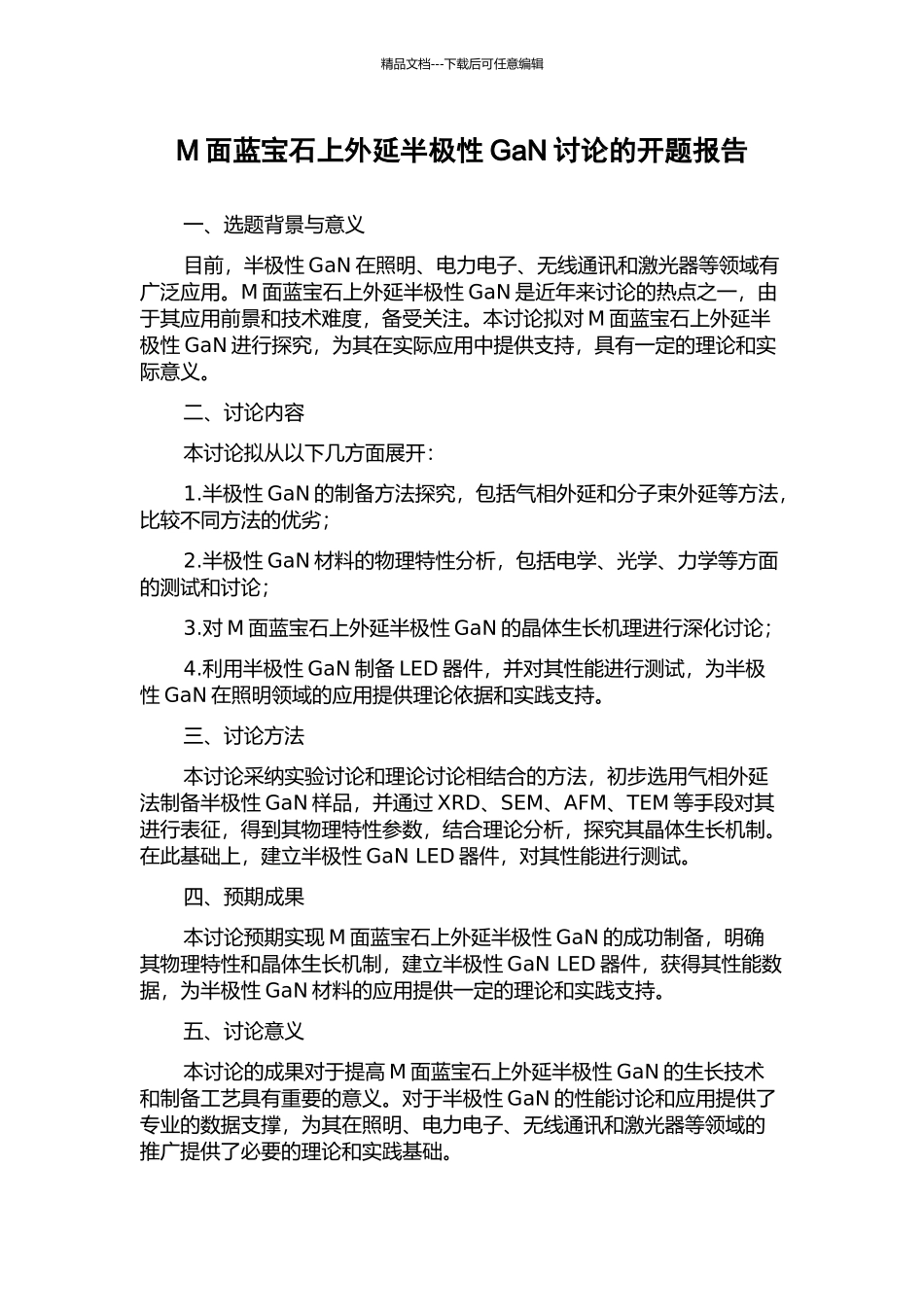 精品文档---下载后可任意编辑

M 面蓝宝石上外延半极性 GaN 讨论的开题报告

一、选题背景与意义

目前，半极性 GaN 在照明、电力电子、无线通讯和激光器等领域有广泛应用。M 面蓝宝石上外延半极性 GaN 是近年来讨论的热点之一，由于其应用前景和技术难度，备受关注。本讨论拟对 M 面蓝宝石上外延半极性 GaN 进行探究，为其在实际应用中提供支持，具有一定的理论和实际意义。

二、讨论内容

本讨论拟从以下几方面展开：

1.半极性 GaN 的制备方法探究，包括气相外延和分子束外延等方法，比较不同方法的优劣；

2.半极性 GaN 材料的物理特性分析，包括电学、光学、力学等方面的测试和讨论；

3.对 M 面蓝宝石上外延半极性 GaN 的晶体生长机理进行深化讨论；

4.利用半极性 GaN 制备 LED 器件，并对其性能进行测试，为半极性 GaN 在照明领域的应用提供理论依据和实践支持。

三、讨论方法

本讨论采纳实验讨论和理论讨论相结合的方法，初步选用气相外延法制备半极性 GaN 样品，并通过 XRD、SEM、AFM、TEM 等手段对其进行表征，得到其物理特性参数，结合理论分析，探究其晶体生长机制。在此基础上，建立半极性 GaN LED 器件，对其性能进行测试。

四、预期成果

本讨论预期实现 M 面蓝宝石上外延半极性 GaN 的成功制备，明确其物理特性和晶体生长机制，建立半极性 GaN LED 器件，获得其性能数据，为半极性 GaN 材料的应用提供一定的理论和实践支持。

五、讨论意义

本讨论的成果对于提高 M 面蓝宝石上外延半极性 GaN 的生长技术和制备工艺具有重要的意义。对于半极性 GaN 的性能讨论和应用提供了专业的数据支撑，为其在照明、电力电子、无线通讯和激光器等领域的推广提供了必要的理论和实践基础。